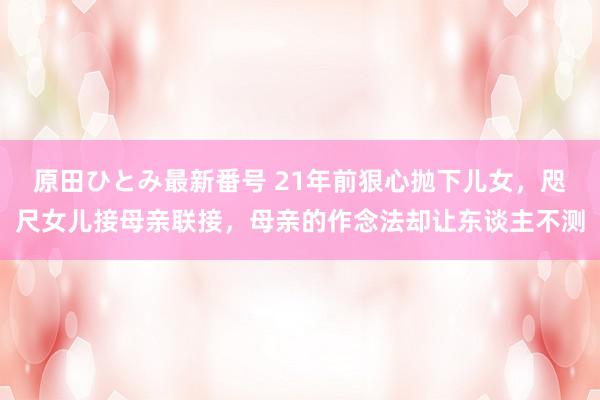 原田ひとみ最新番号 21年前狠心抛下儿女，咫尺女儿接母亲联接，母亲的作念法却让东谈主不测